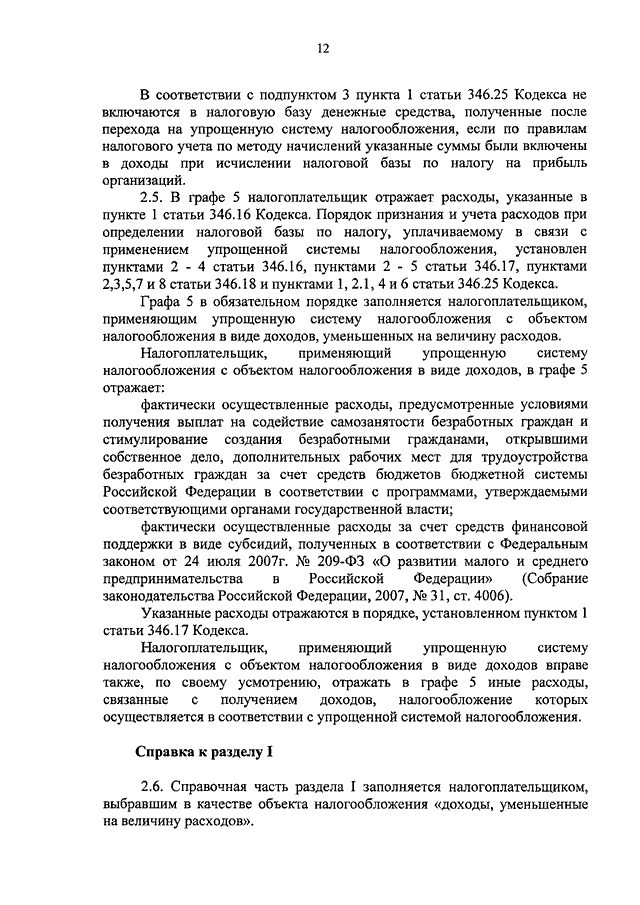 12

В соответствии с подпунктом 3 пункта 1 статьи 346.25 Кодекса не включаются в налоговую базу денежные средства, полученные после перехода на упрощенную систему налогообложения, если по правилам налогового учета по методу начислений указанные суммы были включены в доходы при исчислении налоговой базы по налогу на прибыль организаций.

2.5. В графе 5 налогоплательщик отражает расходы, указанные в пункте 1 статьи 346.16 Кодекса. Порядок признания и учета расходов при определении налоговой базы по налогу, уплачиваемому в связи с применением упрощенной системы налогообложения, установлен пунктами 2 - 4 статьи 346.16, пунктами 2 - 5 статьи 346.17, пунктами 2,3,5,7 и 8 статьи 346.18 и пунктами 1, 2.1, 4 и 6 статьи 346.25 Кодекса.

Графа 5 в обязательном порядке заполняется налогоплательщиком, применяющим упрощенную систему налогообложения с объектом налогообложения в виде доходов, уменьшенных на величину расходов.

Налогоплательщик, применяющий упрощенную систему налогообложения с объектом налогообложения в виде доходов, в графе 5 отражает:

фактически осуществленные расходы, предусмотренные условиями получения выплат на содействие самозанятости безработных граждан и стимулирование создания безработными гражданами, открывшими собственное дело, дополнительных рабочих мест для трудоустройства безработных граждан за счет средств бюджетов бюджетной системы Российской Федерации в соответствии с программами, утверждаемыми соответствующими органами государственной власти;

фактически осуществленные расходы за счет средств финансовой поддержки в виде субсидий, полученных в соответствии с Федеральным законом от 24 июля 2007г. № 209-ФЗ «О развитии малого и среднего предпринимательства в Российской Федерации» (Собрание законодательства Российской Федерации, 2007, № 31, ст. 4006).

Указанные расходы отражаются в порядке, установленном пунктом 1 статьи 346.17 Кодекса.

Налогоплательщик, применяющий упрощенную систему налогообложения с объектом налогообложения в виде доходов вправе также, по своему усмотрению, отражать в графе 5 иные расходы, связанные с получением доходов, налогообложение которых осуществляется в соответствии с упрощенной системой налогообложения.

Справка к разделу I

2.6. Справочная часть раздела I заполняется налогоплательщиком, выбравшим в качестве объекта налогообложения «доходы, уменьшенные на величину расходов».